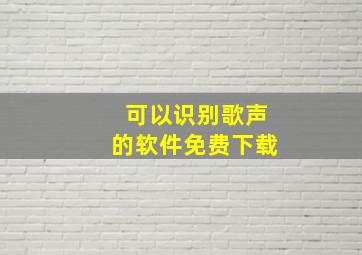 可以识别歌声
的软件免费下载